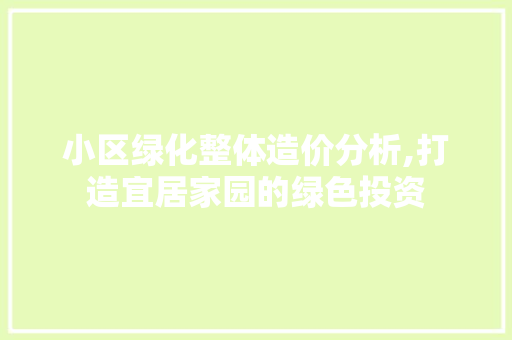 小区绿化整体造价分析,打造宜居家园的绿色投资